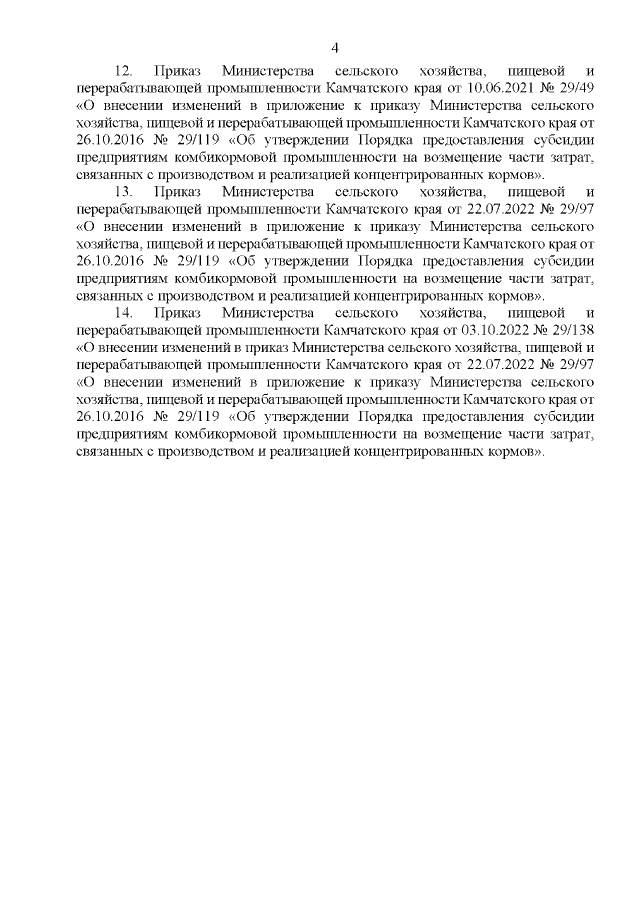 4

12. Приказ Министерства сельского хозяйства, пищевой и перерабатывающей промышленности Камчатского края от 10.06.2021 № 29/49 «О внесении изменений в приложение к приказу Министерства сельского хозяйства, пищевой и перерабатывающей промышленности Камчатского края от 26.10.2016 № 29/119 «Об утверждении Порядка предоставления субсидии предприятиям комбикормовой промышленности на возмещение части затрат, связанных с производством и реализацией концентрированных кормов».

13. Приказ Министерства сельского хозяйства, пищевой и перерабатывающей промышленности Камчатского края от 22.07.2022 № 29/97 «О внесении изменений в приложение к приказу Министерства сельского хозяйства, пищевой и перерабатывающей промышленности Камчатского края от 26.10.2016 № 29/119 «Об утверждении Порядка предоставления субсидии предприятиям комбикормовой промышленности на возмещение части затрат, связанных с производством и реализацией концентрированных кормов».

14. Приказ Министерства сельского хозяйства, пищевой и перерабатывающей промышленности Камчатского края от 03.10.2022 № 29/138 «О внесении изменений в приказ Министерства сельского хозяйства, пищевой и перерабатывающей промышленности Камчатского края от 22.07.2022 № 29/97 «О внесении изменений в приложение к приказу Министерства сельского хозяйства, пищевой и перерабатывающей промышленности Камчатского края от 26.10.2016 № 29/119 «Об утверждении Порядка предоставления субсидии предприятиям комбикормовой промышленности на возмещение части затрат, связанных с производством и реализацией концентрированных кормов».